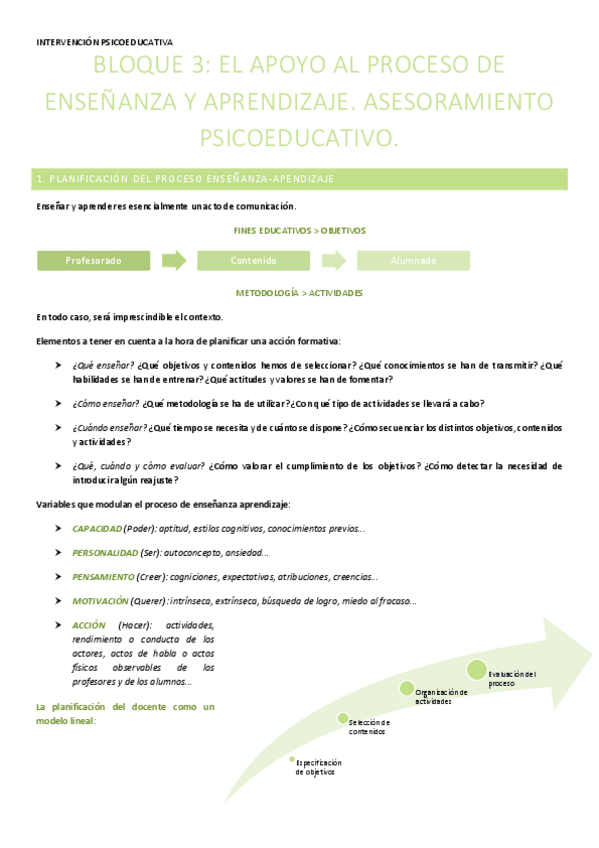 INTERVENCIÓN PSICOEDUCATIVA

BLOQUE 3: EL APOYO AL PROCESO DE ENSEÑANZA Y APRENDIZAJE. ASESORAMIENTO PSICOEDUCATIVO.

1. PLANIFICACIÓN DEL PROCESO ENSEÑANZA-APENDIZAJE

Enseñar y aprender es esencialmente un acto de comunicación.

FINES EDUCATIVOS > OBJETIVOS

Profesorado

Contenido

Alumnado

METODOLOGÍA > ACTIVIDADES

En todo caso, será imprescindible el contexto.

Elementos a tener en cuenta a la hora de planificar una acción formativa:

➤ ¿Qué enseñar? ¿Qué objetivos y contenidos hemos de seleccionar? ¿Qué conocimientos se han de transmitir? ¿Qué habilidades se han de entrenar? ¿Qué actitudes y valores se han de fomentar?

➤ ¿Cómo enseñar? ¿Qué metodología se ha de utilizar? ¿Con qué tipo de actividades se llevará a cabo?

➤ ¿Cuándo enseñar? ¿Qué tiempo se necesita y de cuánto se dispone? ¿Cómo secuenciar los distintos objetivos, contenidos y actividades?

➤ ¿Qué, cuándo y cómo evaluar? ¿Cómo valorar el cumplimiento de los objetivos? ¿Cómo detectar la necesidad de introducir algún reajuste?

Variables que modulan el proceso de enseñanza aprendizaje:

➤ CAPACIDAD (Poder): aptitud, estilos cognitivos, conocimientos previos...

➤ PERSONALIDAD (Ser): autoconcepto, ansiedad...

➤ PENSAMIENTO (Creer): cogniciones, expectativas, atribuciones, creencias...

➤ MOTIVACIÓN (Querer): intrínseca, extrínseca, búsqueda de logro, miedo al fracaso...

➤ ACCIÓN (Hacer): actividades, rendimiento o conducta de los actores, actos de habla o actos físicos observables de los profesores y de los alumnos...

La planificación del docente como un modelo lineal:

Especificación de objetivos

Selección de contenidos

Organización de actividades

Evaluación del proceso